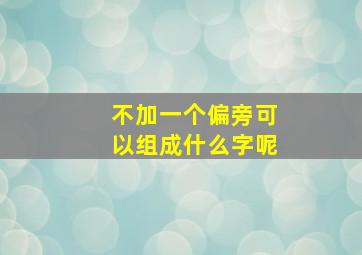 不加一个偏旁可以组成什么字呢